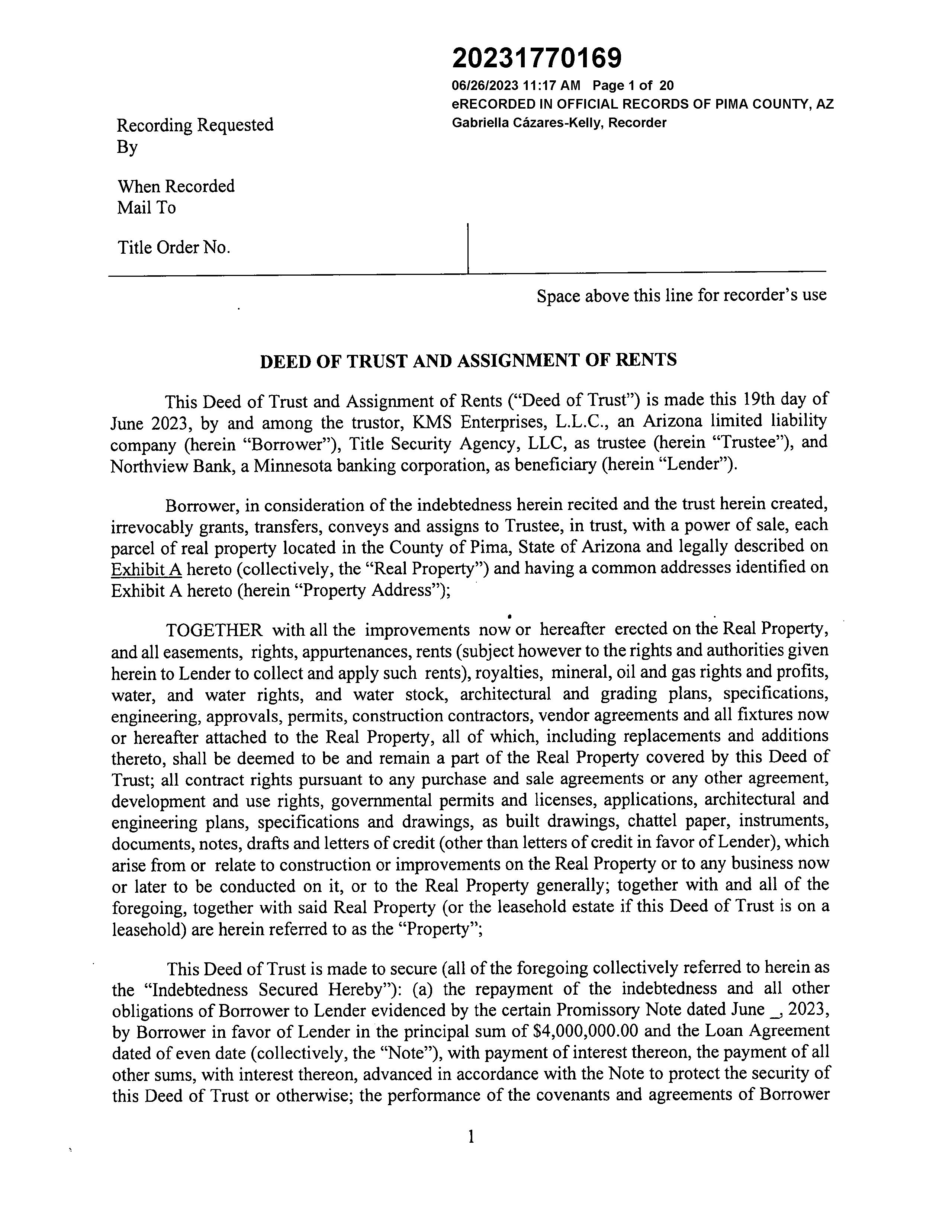 20231770169

06/26/2023 11:17 AM Page 1 of 20
eRECORDED IN OFFICIAL RECORDS OF PIMA COUNTY, AZ
Gabriella Cázares-Kelly, Recorder

Recording Requested By

When Recorded Mail To

Title Order No.

Space above this line for recorder's use

DEED OF TRUST AND ASSIGNMENT OF RENTS

This Deed of Trust and Assignment of Rents ("Deed of Trust") is made this 19th day of June 2023, by and among the trustor, KMS Enterprises, L.L.C., an Arizona limited liability company (herein "Borrower"), Title Security Agency, LLC, as trustee (herein "Trustee"), and Northview Bank, a Minnesota banking corporation, as beneficiary (herein "Lender").

Borrower, in consideration of the indebtedness herein recited and the trust herein created, irrevocably grants, transfers, conveys and assigns to Trustee, in trust, with a power of sale, each parcel of real property located in the County of Pima, State of Arizona and legally described on Exhibit A hereto (collectively, the "Real Property") and having a common addresses identified on Exhibit A hereto (herein "Property Address");

TOGETHER with all the improvements now or hereafter erected on the Real Property, and all easements, rights, appurtenances, rents (subject however to the rights and authorities given herein to Lender to collect and apply such rents), royalties, mineral, oil and gas rights and profits, water, and water rights, and water stock, architectural and grading plans, specifications, engineering, approvals, permits, construction contractors, vendor agreements and all fixtures now or hereafter attached to the Real Property, all of which, including replacements and additions thereto, shall be deemed to be and remain a part of the Real Property covered by this Deed of Trust; all contract rights pursuant to any purchase and sale agreements or any other agreement, development and use rights, governmental permits and licenses, applications, architectural and engineering plans, specifications and drawings, as built drawings, chattel paper, instruments, documents, notes, drafts and letters of credit (other than letters of credit in favor of Lender), which arise from or relate to construction or improvements on the Real Property or to any business now or later to be conducted on it, or to the Real Property generally; together with and all of the foregoing, together with said Real Property (or the leasehold estate if this Deed of Trust is on a leasehold) are herein referred to as the "Property";

This Deed of Trust is made to secure (all of the foregoing collectively referred to herein as the "Indebtedness Secured Hereby"): (a) the repayment of the indebtedness and all other obligations of Borrower to Lender evidenced by the certain Promissory Note dated June _, 2023, by Borrower in favor of Lender in the principal sum of $4,000,000.00 and the Loan Agreement dated of even date (collectively, the "Note"), with payment of interest thereon, the payment of all other sums, with interest thereon, advanced in accordance with the Note to protect the security of this Deed of Trust or otherwise; the performance of the covenants and agreements of Borrower

1